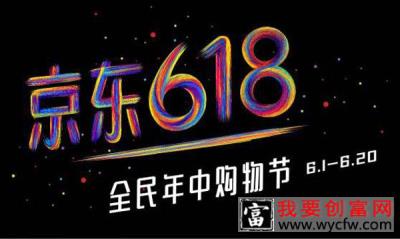 京东618

全民年中购物节 6.1-6.20

富 我要创富网
www.wycfw.com